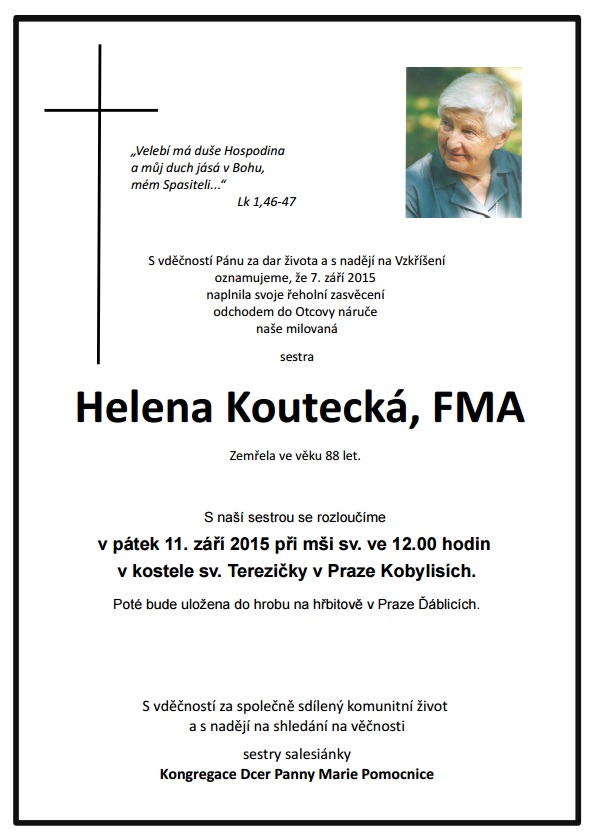 „Velebí má duše Hospodina
a můj duch jásá v Bohu,
mém Spasiteli..."
Lk 1,46-47

S vděčností Pánu za dar života a s nadějí na Vzkříšení
oznamujeme, že 7. září 2015
naplnila svoje řeholní zasvěcení
odchodem do Otcovy náruče
naše milovaná

sestra

Helena Koutecká, FMA

Zemřela ve věku 88 let.

S naší sestrou se rozloučíme
v pátek 11. září 2015 při mši sv. ve 12.00 hodin
v kostele sv. Terezičky v Praze Kobylisích.

Poté bude uložena do hrobu na hřbitově v Praze Ďáblicích.

S vděčností za společně sdílený komunitní život
a s nadějí na shledání na věčnosti

sestry salesiánky
Kongregace Dcer Panny Marie Pomocnice